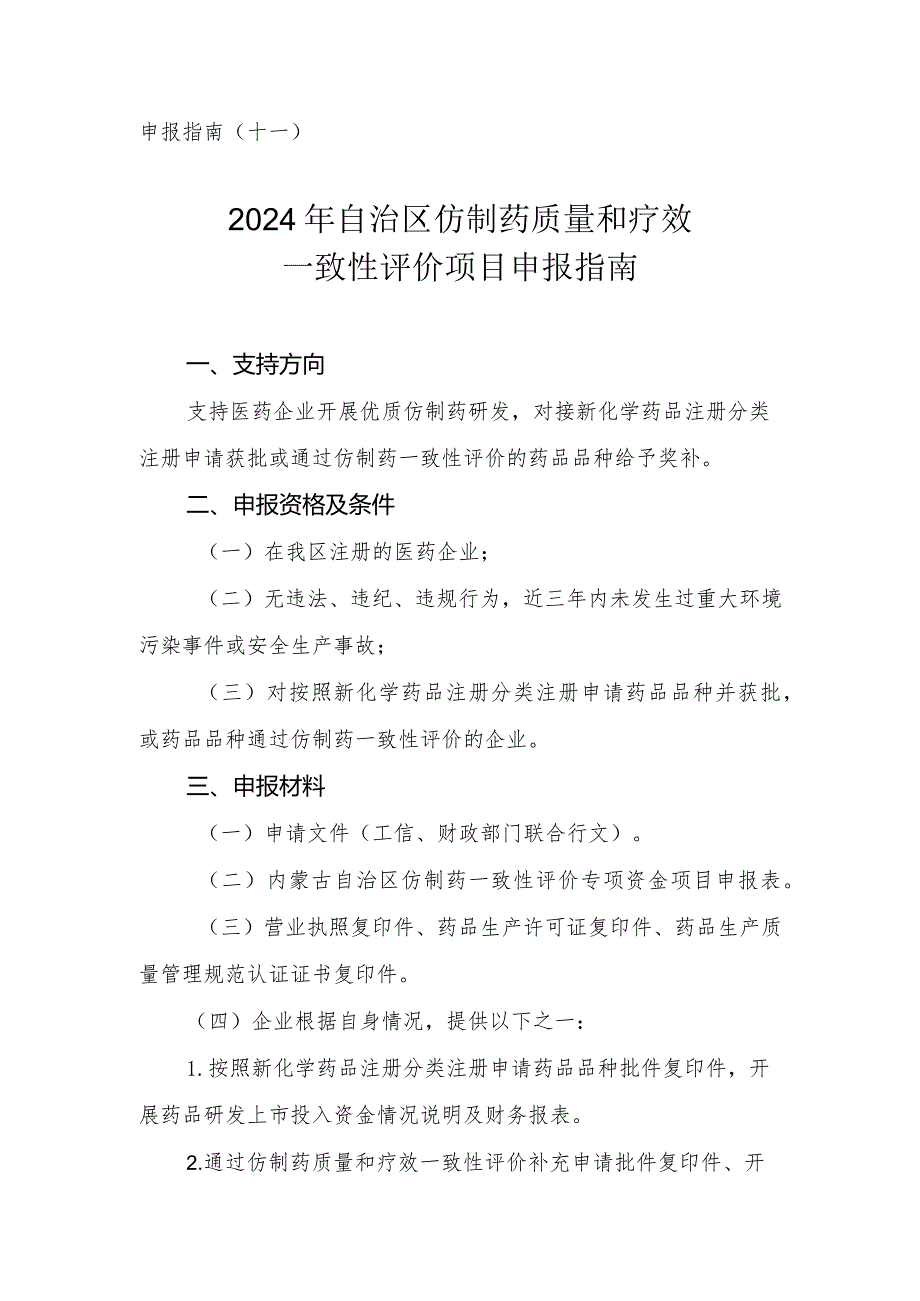 申报指南（十一）

2024年自治区仿制药质量和疗效一致性评价项目申报指南

一、支持方向

支持医药企业开展优质仿制药研发，对接新化学药品注册分类注册申请获批或通过仿制药一致性评价的药品品种给予奖补。

二、申报资格及条件

（一）在我区注册的医药企业；

（二）无违法、违纪、违规行为，近三年内未发生过重大环境污染事件或安全生产事故；

（三）对按照新化学药品注册分类注册申请药品品种并获批，或药品品种通过仿制药一致性评价的企业。

三、申报材料

（一）申请文件（工信、财政部门联合行文）。

（二）内蒙古自治区仿制药一致性评价专项资金项目申报表。

（三）营业执照复印件、药品生产许可证复印件、药品生产质量管理规范认证证书复印件。

（四）企业根据自身情况，提供以下之一：

1.按照新化学药品注册分类注册申请药品品种批件复印件，开展药品研发上市投入资金情况说明及财务报表。

2.通过仿制药质量和疗效一致性评价补充申请批件复印件、开